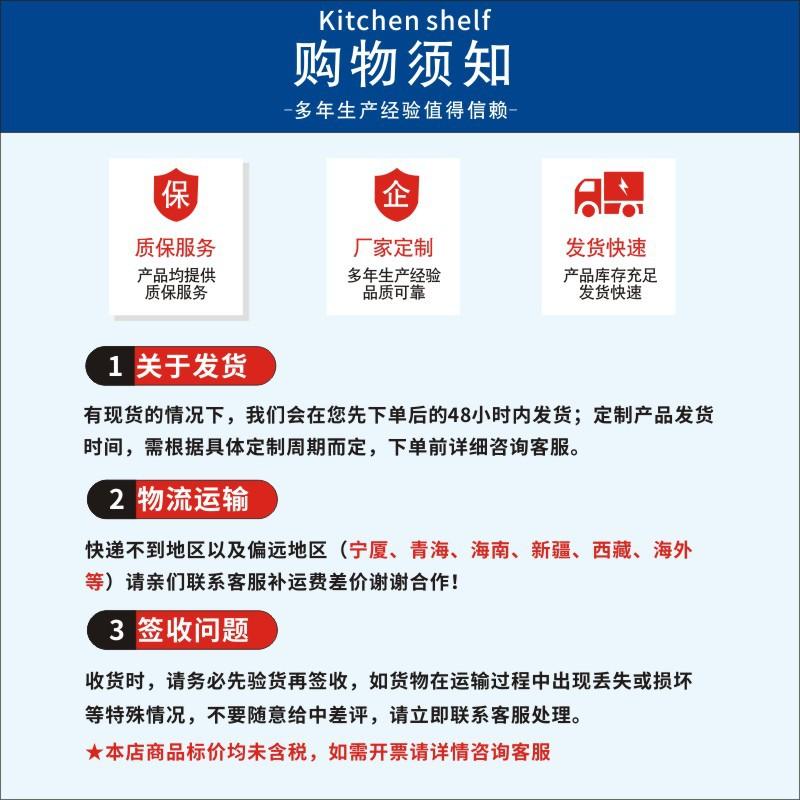 Kitchen shelf
购物须知
-多年生产经验值得信赖-

保
质保服务
产品均提供
质保服务

企
厂家定制
多年生产经验
品质可靠

发货快速
产品库存充足
发货快速

1 关于发货

有现货的情况下，我们会在您先下单后的48小时内发货；定制产品发货时间，需根据具体定制周期而定，下单前详细咨询客服。

2 物流运输

快递不到地区以及偏远地区（宁厦、青海、海南、新疆、西藏、海外等）请亲们联系客服补运费差价谢谢合作！

3 签收问题

收货时，请务必先验货再签收，如货物在运输过程中出现丢失或损坏等特殊情况，不要随意给中差评，请立即联系客服处理。

★本店商品标价均未含税，如需开票请详情咨询客服